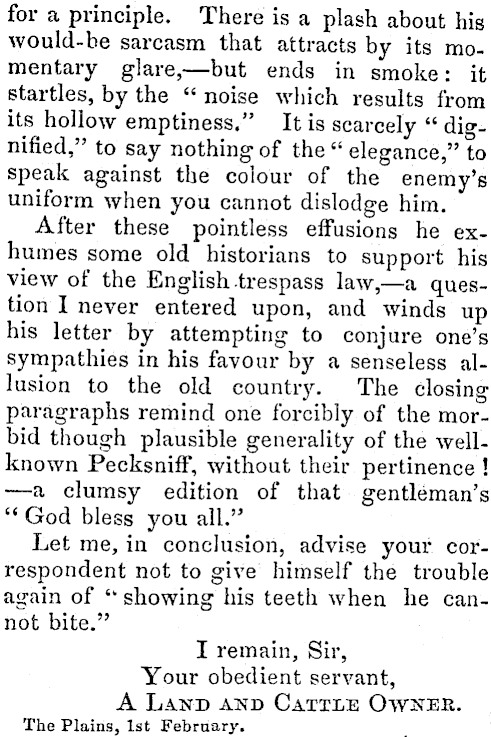 for a principle. There is a plash about his would-be sarcasm that attracts by its momentary glare,—but ends in smoke: it startles, by the "noise which results from its hollow emptiness." It is scarcely "dignified," to say nothing of the "elegance," to speak against the colour of the enemy's uniform when you cannot dislodge him.

After these pointless effusions he exhumes some old historians to support his view of the English trespass law,—a question I never entered upon, and winds up his letter by attempting to conjure one's sympathies in his favour by a senseless allusion to the old country. The closing paragraphs remind one forcibly of the morbid though plausible generality of the well-known Pecksniff, without their pertinence! —a clumsy edition of that gentleman's "God bless you all."

Let me, in conclusion, advise your correspondent not to give himself the trouble again of "showing his teeth when he cannot bite."

I remain, Sir,
Your obedient servant,
A Land and Cattle Owner.

The Plains, 1st February.